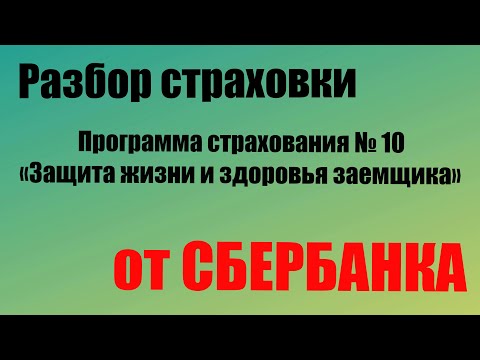 Разбор страховки

Программа страхования № 10
«Защита жизни и здоровья заемщика»

от СБЕРБАНКА